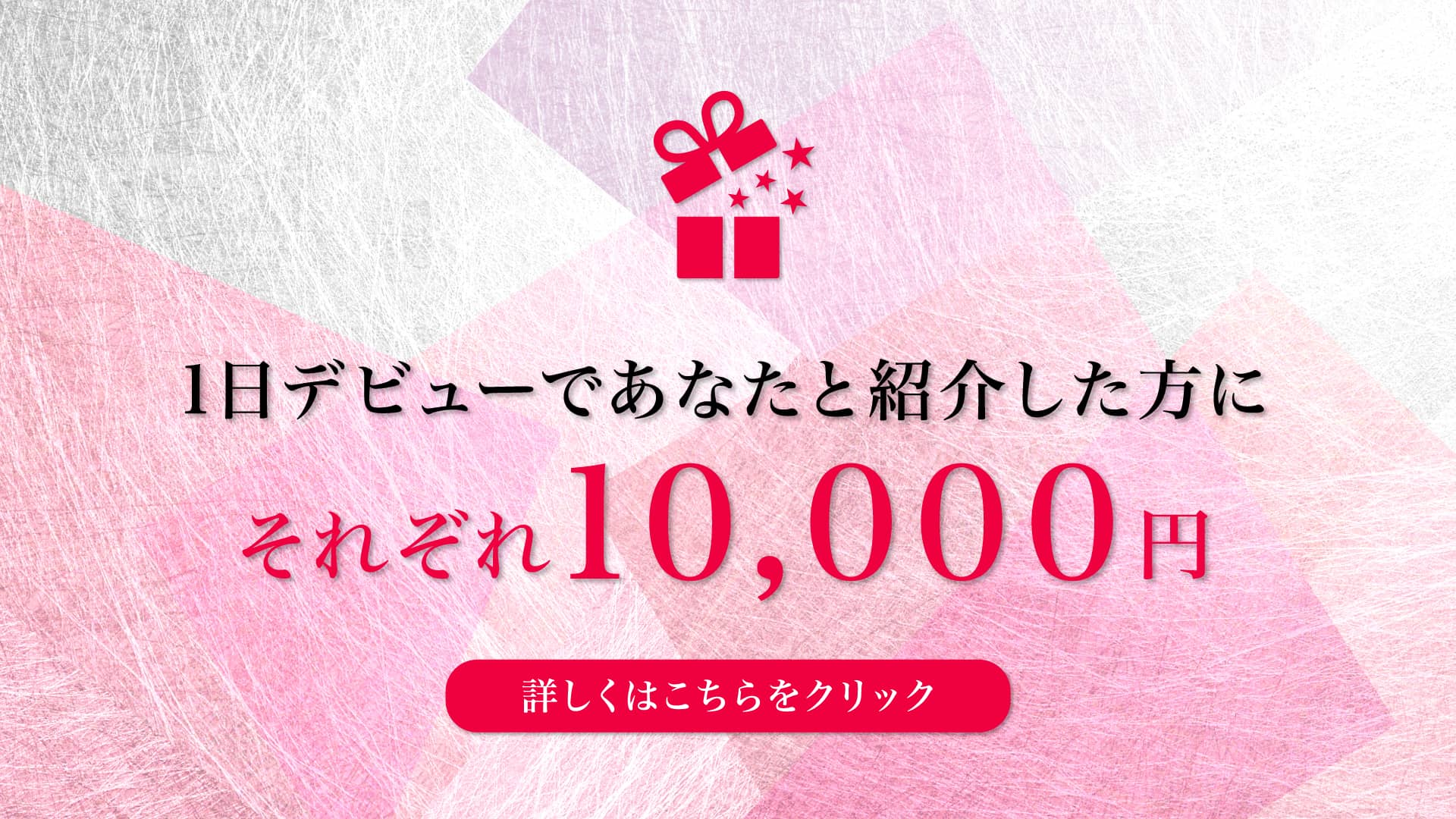 1日デビューであなたと紹介した方に

それぞれ10,000円

詳しくはこちらをクリック